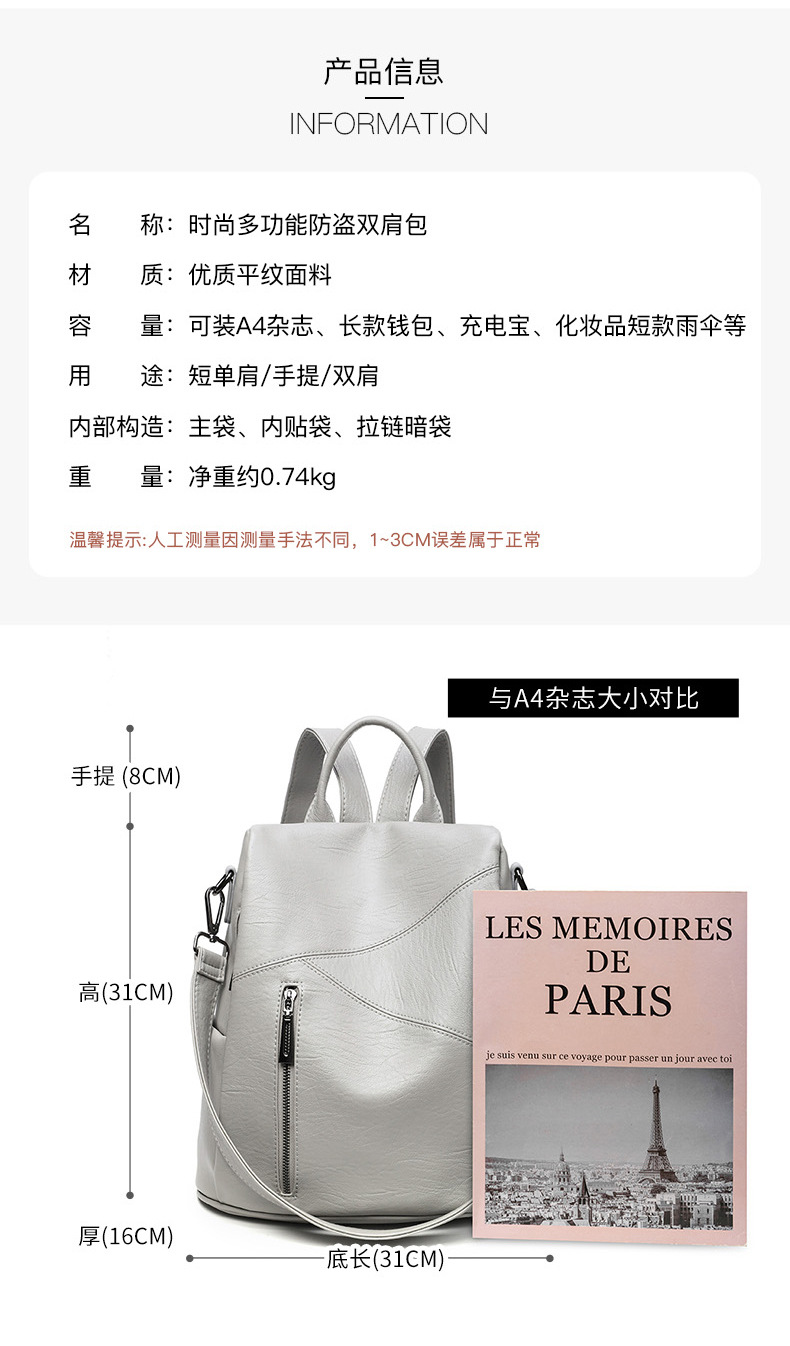 产品信息
INFORMATION

名 称：时尚多功能防盗双肩包
材 质：优质平纹面料
容 量：可装A4杂志、长款钱包、充电宝、化妆品短款雨伞等
用 途：短单肩/手提/双肩
内部构造：主袋、内贴袋、拉链暗袋
重 量：净重约0.74kg

温馨提示:人工测量因测量手法不同，1~3CM误差属于正常

与A4杂志大小对比

手提 (8CM)

高(31CM)

厚(16CM)

底长(31CM)

LES MEMOIRES
DE
PARIS

je suis venu sur ce voyage pour passer un jour avec toi